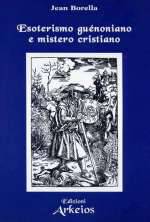 Jean Borella

Esoterismo guénoniano e mistero cristiano

Edizioni
Arkeios